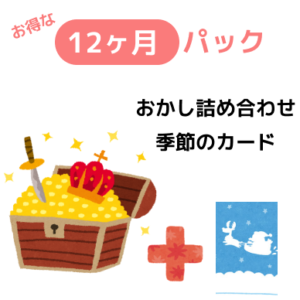 お得な 12ヶ月 パック

おかし詰め合わせ
季節のカード